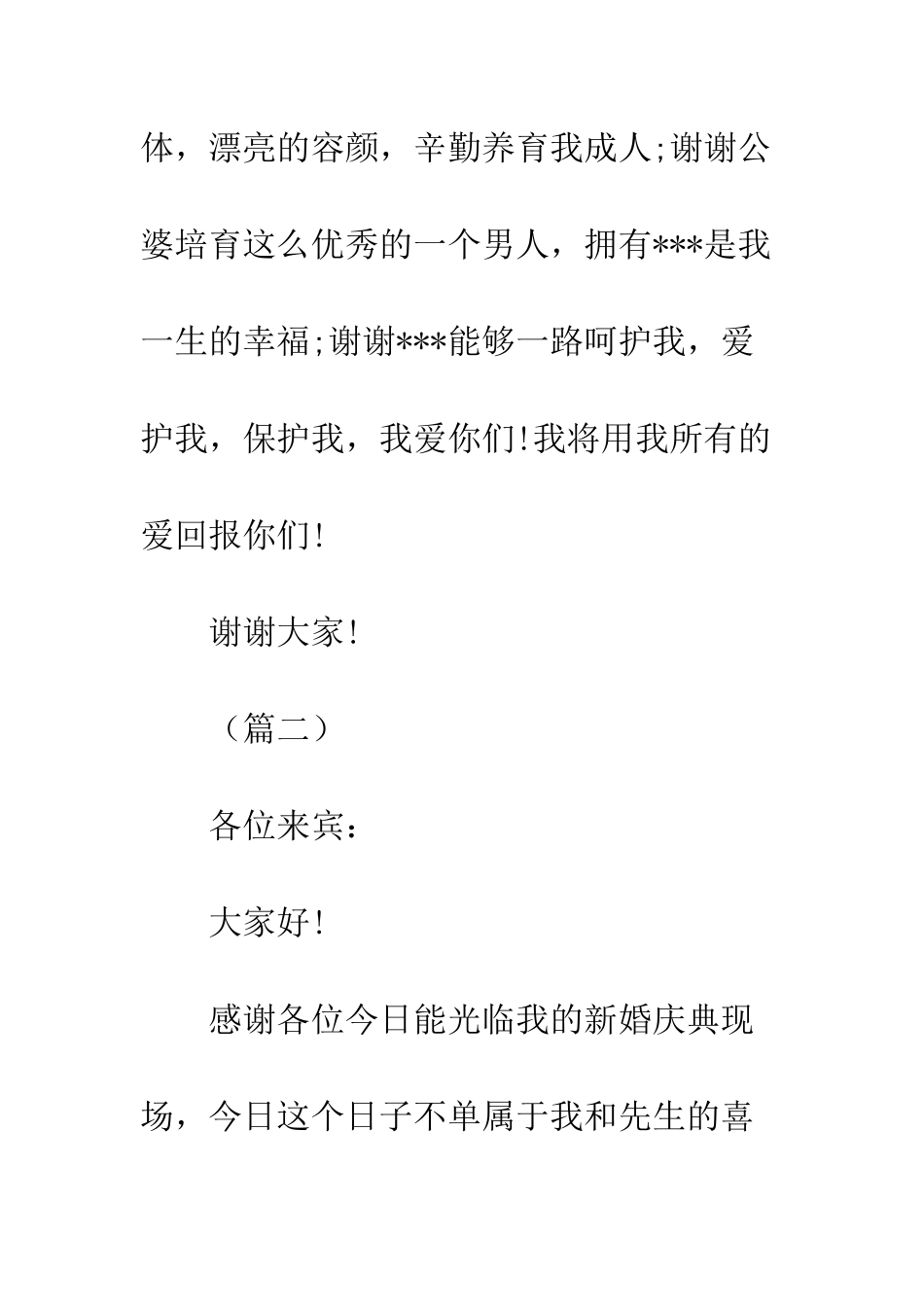 体，漂亮的容颜，辛勤养育我成人;谢谢公婆培育这么优秀的一个男人，拥有***是我一生的幸福;谢谢***能够一路呵护我，爱护我，保护我，我爱你们!我将用我所有的爱回报你们!

谢谢大家!

（篇二）

各位来宾：

大家好!

感谢各位今日能光临我的新婚庆典现场，今日这个日子不单属于我和先生的喜